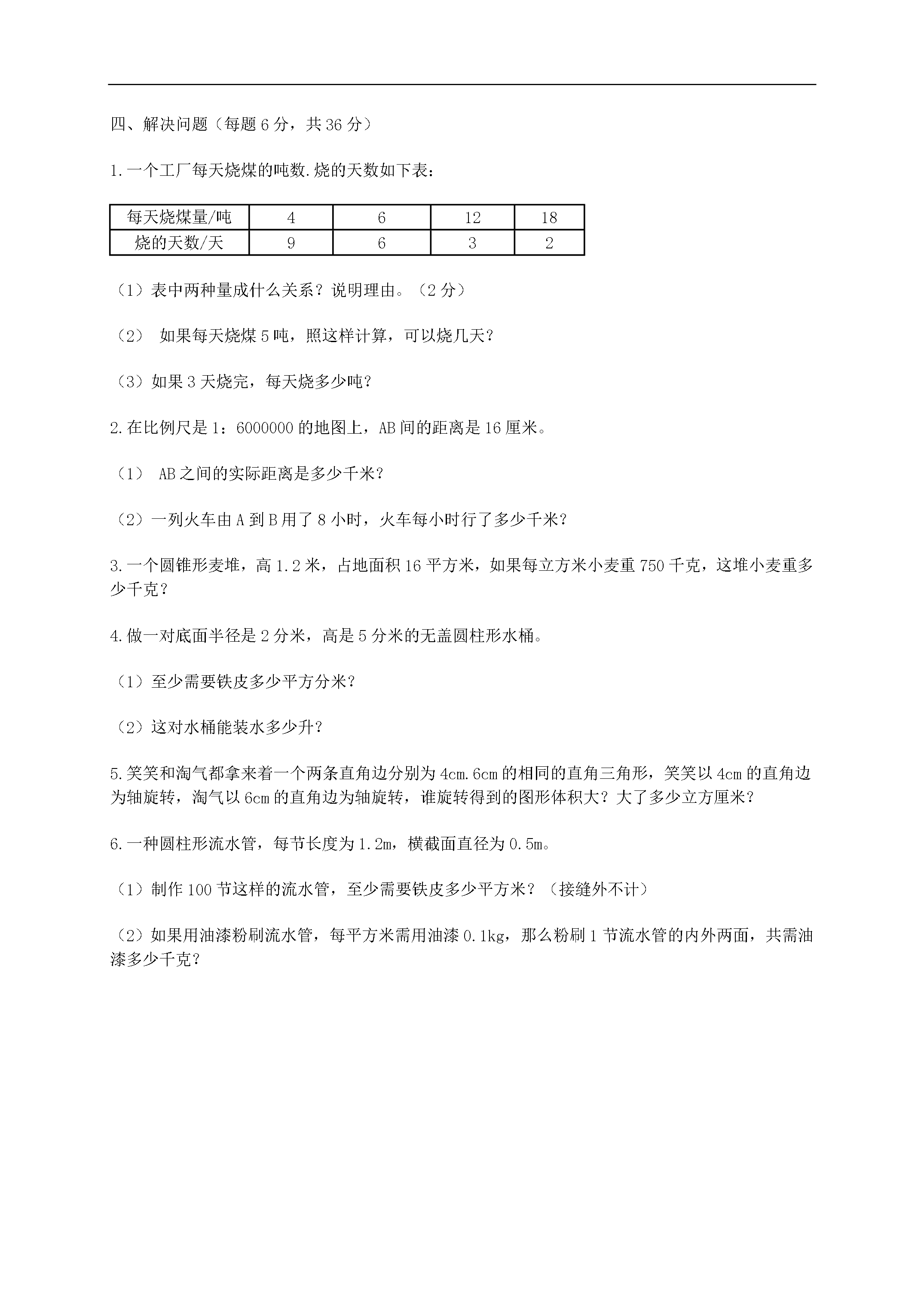 四、解决问题（每题 6 分，共 36 分）

1.一个工厂每天烧煤的吨数.烧的天数如下表：

| 每天烧煤量/吨 | 4 | 6 | 12 | 18 |
|---|---|---|---|---|
| 烧的天数/天 | 9 | 6 | 3 | 2 |

（1）表中两种量成什么关系？说明理由。（2 分）

（2） 如果每天烧煤 5 吨，照这样计算，可以烧几天？

（3）如果 3 天烧完，每天烧多少吨？

2.在比例尺是 1：6000000 的地图上，AB 间的距离是 16 厘米。

（1） AB 之间的实际距离是多少千米？

（2）一列火车由 A 到 B 用了 8 小时，火车每小时行了多少千米？

3.一个圆锥形麦堆，高 1.2 米，占地面积 16 平方米，如果每立方米小麦重 750 千克，这堆小麦重多少千克？

4.做一对底面半径是 2 分米，高是 5 分米的无盖圆柱形水桶。

（1）至少需要铁皮多少平方分米？

（2）这对水桶能装水多少升？

5.笑笑和淘气都拿来着一个两条直角边分别为 4cm.6cm 的相同的直角三角形，笑笑以 4cm 的直角边为轴旋转，淘气以 6cm 的直角边为轴旋转，谁旋转得到的图形体积大？大了多少立方厘米？

6.一种圆柱形流水管，每节长度为 1.2m，横截面直径为 0.5m。

（1）制作 100 节这样的流水管，至少需要铁皮多少平方米？（接缝外不计）

（2）如果用油漆粉刷流水管，每平方米需用油漆 0.1kg，那么粉刷 1 节流水管的内外两面，共需油漆多少千克？